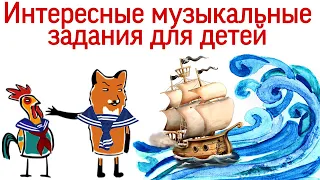 Интересные музыкальные задания для детей